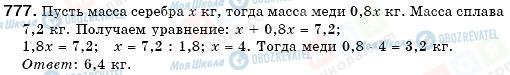 777. Пусть масса серебра $x$ кг, тогда масса меди $0,8x$ кг. Масса сплава 7,2 кг. Получаем уравнение: $x + 0,8x = 7,2$;
$1,8x = 7,2$; $x = 7,2 : 1,8$; $x = 4$. Тогда меди $0,8 \cdot 4 = 3,2$ кг.
Ответ: 6,4 кг.

Моя Школа OBOZREVATEL